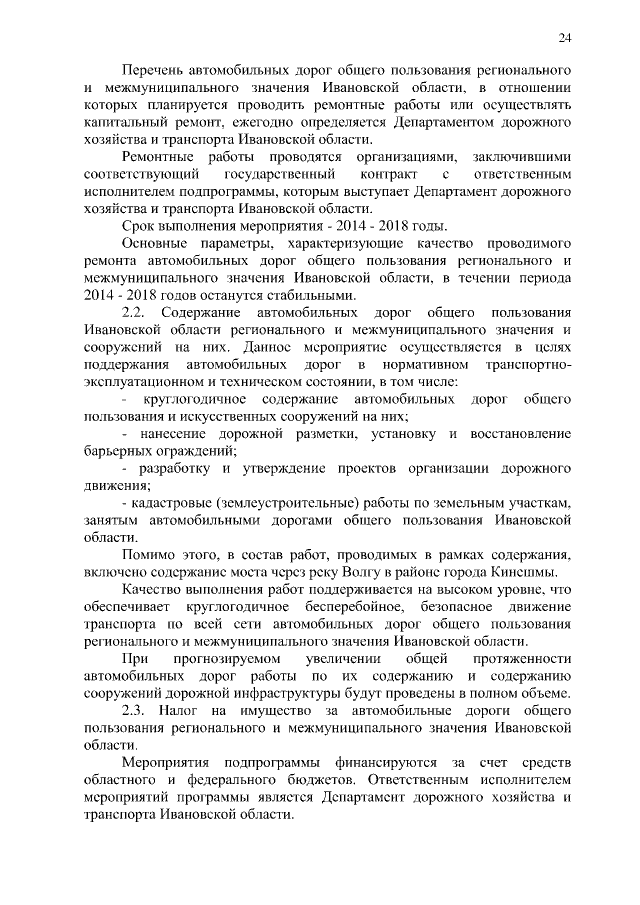 24

Перечень автомобильных дорог общего пользования регионального и межмуниципального значения Ивановской области, в отношении которых планируется проводить ремонтные работы или осуществлять капитальный ремонт, ежегодно определяется Департаментом дорожного хозяйства и транспорта Ивановской области.

Ремонтные работы проводятся организациями, заключившими соответствующий государственный контракт с ответственным исполнителем подпрограммы, которым выступает Департамент дорожного хозяйства и транспорта Ивановской области.

Срок выполнения мероприятия - 2014 - 2018 годы.

Основные параметры, характеризующие качество проводимого ремонта автомобильных дорог общего пользования регионального и межмуниципального значения Ивановской области, в течении периода 2014 - 2018 годов останутся стабильными.

2.2. Содержание автомобильных дорог общего пользования Ивановской области регионального и межмуниципального значения и сооружений на них. Данное мероприятие осуществляется в целях поддержания автомобильных дорог в нормативном транспортно-эксплуатационном и техническом состоянии, в том числе:

- круглогодичное содержание автомобильных дорог общего пользования и искусственных сооружений на них;

- нанесение дорожной разметки, установку и восстановление барьерных ограждений;

- разработку и утверждение проектов организации дорожного движения;

- кадастровые (землеустроительные) работы по земельным участкам, занятым автомобильными дорогами общего пользования Ивановской области.

Помимо этого, в состав работ, проводимых в рамках содержания, включено содержание моста через реку Волгу в районе города Кинешмы.

Качество выполнения работ поддерживается на высоком уровне, что обеспечивает круглогодичное бесперебойное, безопасное движение транспорта по всей сети автомобильных дорог общего пользования регионального и межмуниципального значения Ивановской области.

При прогнозируемом увеличении общей протяженности автомобильных дорог работы по их содержанию и содержанию сооружений дорожной инфраструктуры будут проведены в полном объеме.

2.3. Налог на имущество за автомобильные дороги общего пользования регионального и межмуниципального значения Ивановской области.

Мероприятия подпрограммы финансируются за счет средств областного и федерального бюджетов. Ответственным исполнителем мероприятий программы является Департамент дорожного хозяйства и транспорта Ивановской области.